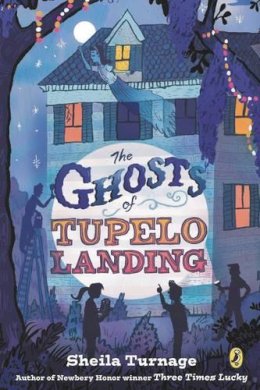 The GHOSTS of TUPELO LANDING

Sheila Turnage

Author of Newbery Honor winner Three Times Lucky